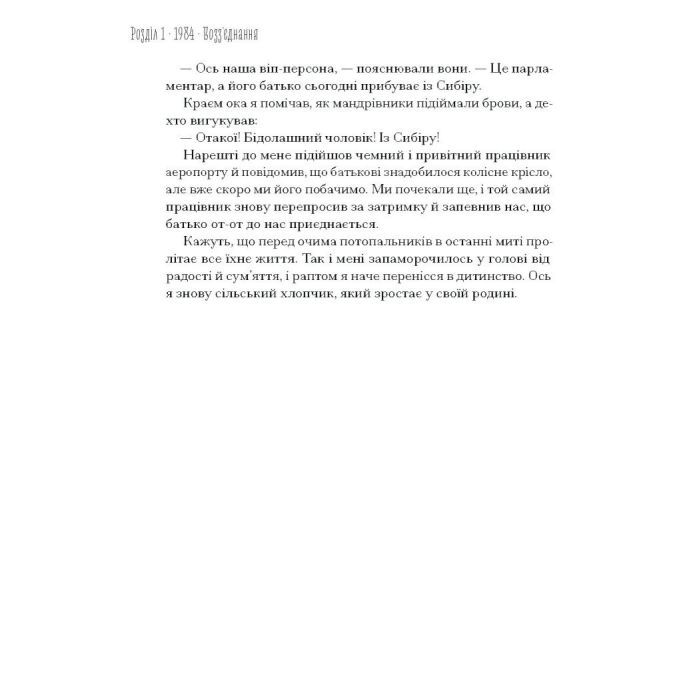 Розділ 1 · 1984 · Возз'єднання

— Ось наша віп-персона, — пояснювали вони. — Це парламентар, а його батько сьогодні прибуває із Сибіру.

Краєм ока я помічав, як мандрівники підіймали брови, а дехто вигукував:

— Отакої! Бідолашний чоловік! Із Сибіру!

Нарешті до мене підійшов чемний і привітний працівник аеропорту й повідомив, що батькові знадобилося колісне крісло, але вже скоро ми його побачимо. Ми почекали ще, і той самий працівник знову перепросив за затримку й запевнив нас, що батько от-от до нас приєднається.

Кажуть, що перед очима потопальників в останні миті пролітає все їхнє життя. Так і мені запаморочилось у голові від радості й сум'яття, і раптом я наче перенісся в дитинство. Ось я знову сільський хлопчик, який зростає у своїй родині.